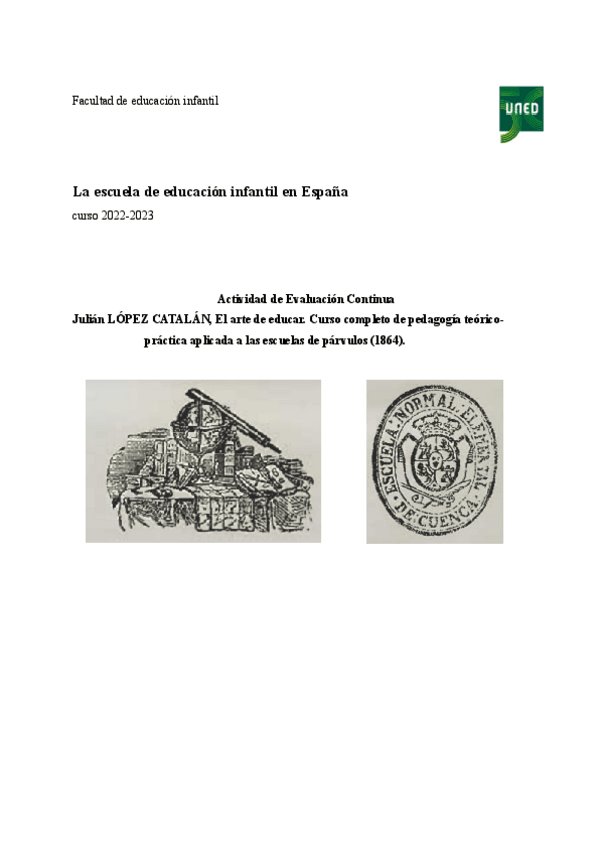 Facultad de educación infantil

UNED

La escuela de educación infantil en España

curso 2022-2023

Actividad de Evaluación Continua

Julián LÓPEZ CATALÁN, El arte de educar. Curso completo de pedagogía teórico-práctica aplicada a las escuelas de párvulos (1864).

ESCUELA NORMAL ELEMENTAL DE CUENCA